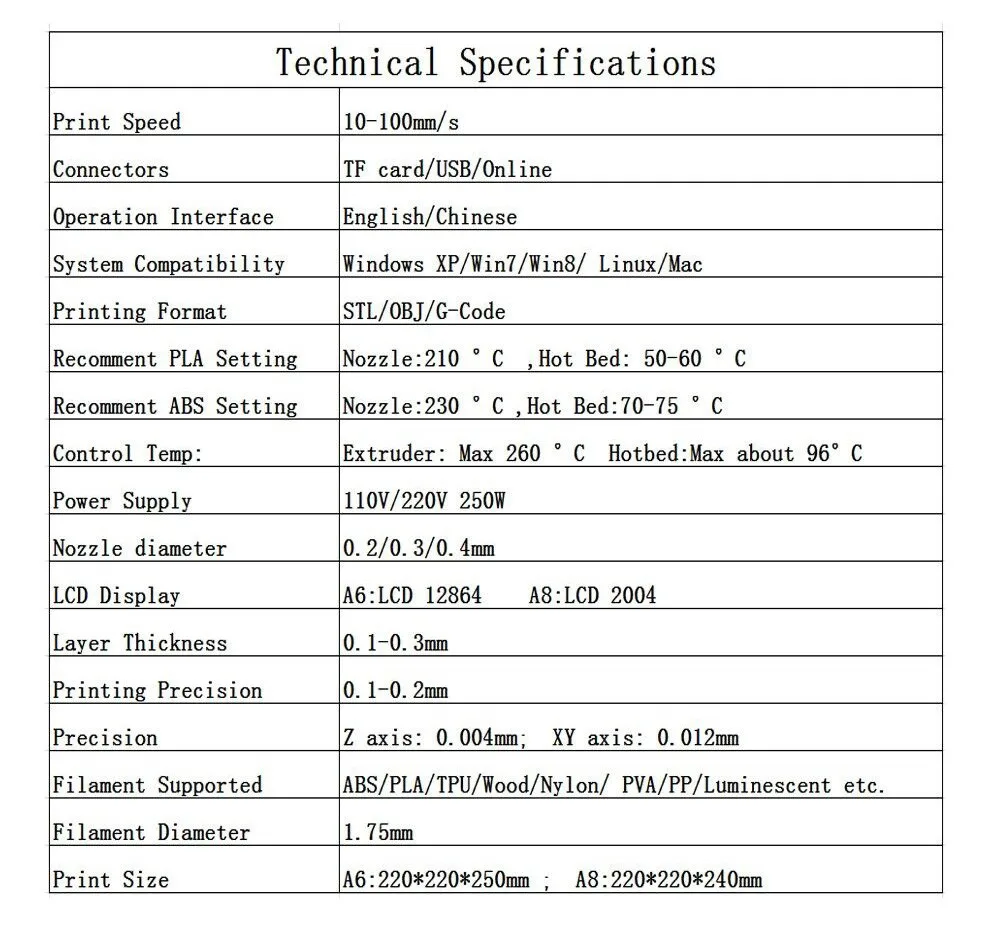 | Technical Specifications | |
|---|---|
| Print Speed | 10-100mm/s |
| Connectors | TF card/USB/Online |
| Operation Interface | English/Chinese |
| System Compatibility | Windows XP/Win7/Win8/ Linux/Mac |
| Printing Format | STL/OBJ/G-Code |
| Recomment PLA Setting | Nozzle:210 ° C ,Hot Bed: 50-60 ° C |
| Recomment ABS Setting | Nozzle:230 ° C ,Hot Bed:70-75 ° C |
| Control Temp: | Extruder: Max 260 ° C Hotbed:Max about 96° C |
| Power Supply | 110V/220V 250W |
| Nozzle diameter | 0.2/0.3/0.4mm |
| LCD Display | A6:LCD 12864 A8:LCD 2004 |
| Layer Thickness | 0.1-0.3mm |
| Printing Precision | 0.1-0.2mm |
| Precision | Z axis: 0.004mm; XY axis: 0.012mm |
| Filament Supported | ABS/PLA/TPU/Wood/Nylon/ PVA/PP/Luminescent etc. |
| Filament Diameter | 1.75mm |
| Print Size | A6:220*220*250mm ; A8:220*220*240mm |